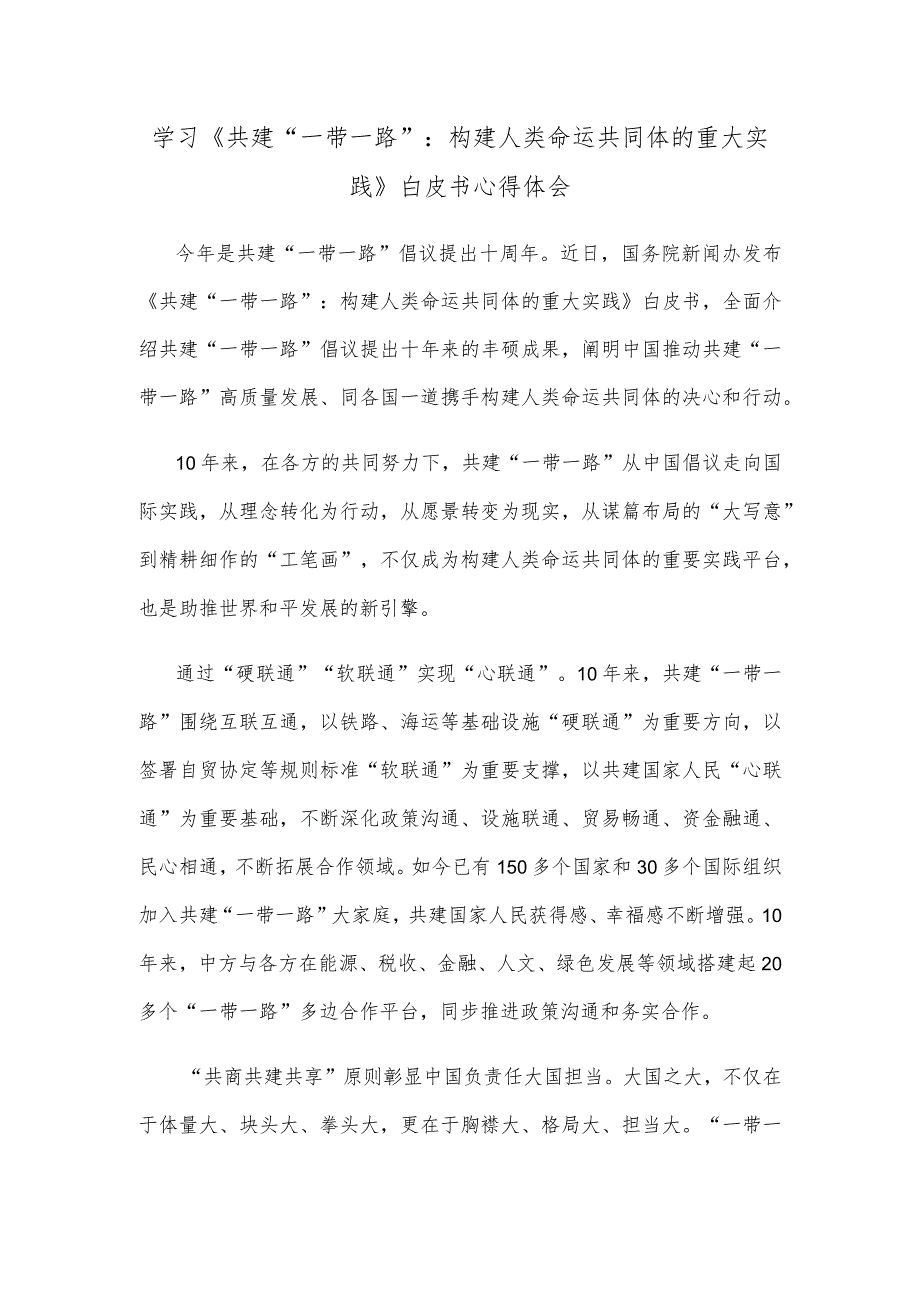 学习《共建“一带一路”：构建人类命运共同体的重大实践》白皮书心得体会

今年是共建“一带一路”倡议提出十周年。近日，国务院新闻办发布《共建“一带一路”：构建人类命运共同体的重大实践》白皮书，全面介绍共建“一带一路”倡议提出十年来的丰硕成果，阐明中国推动共建“一带一路”高质量发展、同各国一道携手构建人类命运共同体的决心和行动。

10年来，在各方的共同努力下，共建“一带一路”从中国倡议走向国际实践，从理念转化为行动，从愿景转变为现实，从谋篇布局的“大写意”到精耕细作的“工笔画”，不仅成为构建人类命运共同体的重要实践平台，也是助推世界和平发展的新引擎。

通过“硬联通”“软联通”实现“心联通”。10年来，共建“一带一路”围绕互联互通，以铁路、海运等基础设施“硬联通”为重要方向，以签署自贸协定等规则标准“软联通”为重要支撑，以共建国家人民“心联通”为重要基础，不断深化政策沟通、设施联通、贸易畅通、资金融通、民心相通，不断拓展合作领域。如今已有150多个国家和30多个国际组织加入共建“一带一路”大家庭，共建国家人民获得感、幸福感不断增强。10年来，中方与各方在能源、税收、金融、人文、绿色发展等领域搭建起20多个“一带一路”多边合作平台，同步推进政策沟通和务实合作。

“共商共建共享”原则彰显中国负责任大国担当。大国之大，不仅在于体量大、块头大、拳头大，更在于胸襟大、格局大、担当大。“一带一